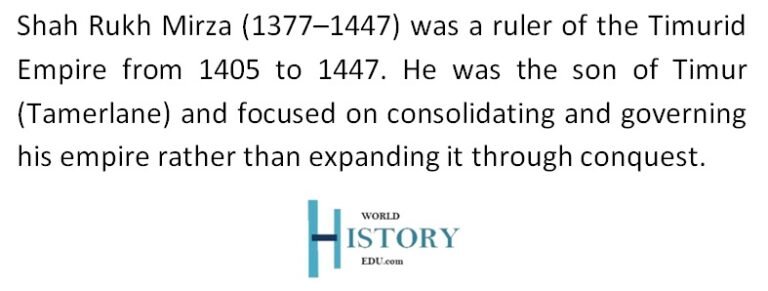 Shah Rukh Mirza (1377–1447) was a ruler of the Timurid Empire from 1405 to 1447. He was the son of Timur (Tamerlane) and focused on consolidating and governing his empire rather than expanding it through conquest.

WORLD
HISTORY
EDU.com